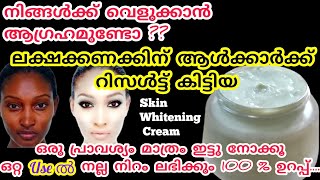 നിങ്ങൾക്ക് വെളുക്കാൻ ആഗ്രഹമുണ്ടോ ??

ലക്ഷക്കണക്കിന് ആൾക്കാർക്ക് റിസൾട്ട് കിട്ടിയ

Skin Whitening Cream

ഒരു പ്രാവശ്യം മാത്രം ഇട്ടു നോക്കൂ

ഒറ്റ Use ൽ നല്ല നിറം ലഭിക്കും 100 % ഉറപ്പ്....